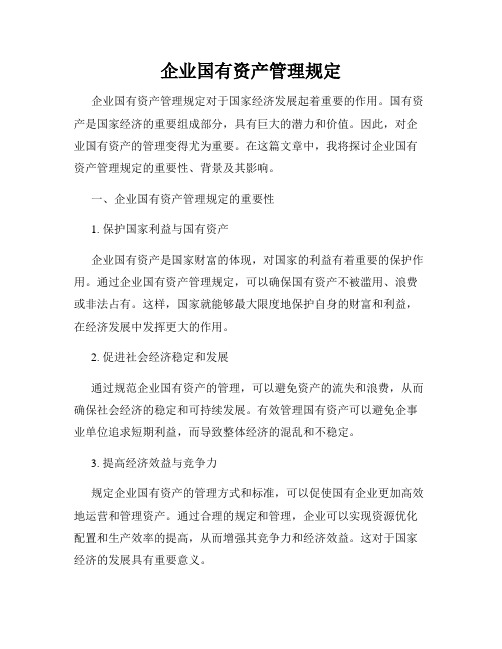 企业国有资产管理规定

企业国有资产管理规定对于国家经济发展起着重要的作用。国有资产是国家经济的重要组成部分，具有巨大的潜力和价值。因此，对企业国有资产的管理变得尤为重要。在这篇文章中，我将探讨企业国有资产管理规定的重要性、背景及其影响。

一、企业国有资产管理规定的重要性

1. 保护国家利益与国有资产

企业国有资产是国家财富的体现，对国家的利益有着重要的保护作用。通过企业国有资产管理规定，可以确保国有资产不被滥用、浪费或非法占有。这样，国家就能够最大限度地保护自身的财富和利益，在经济发展中发挥更大的作用。

2. 促进社会经济稳定和发展

通过规范企业国有资产的管理，可以避免资产的流失和浪费，从而确保社会经济的稳定和可持续发展。有效管理国有资产可以避免企事业单位追求短期利益，而导致整体经济的混乱和不稳定。

3. 提高经济效益与竞争力

规定企业国有资产的管理方式和标准，可以促使国有企业更加高效地运营和管理资产。通过合理的规定和管理，企业可以实现资源优化配置和生产效率的提高，从而增强其竞争力和经济效益。这对于国家经济的发展具有重要意义。